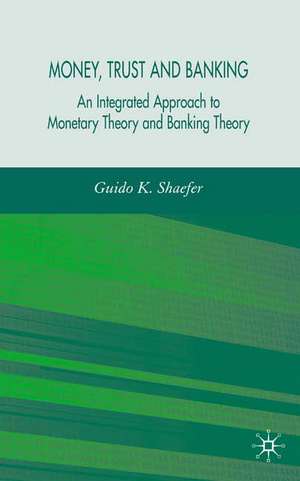 MONEY, TRUST AND BANKING

An Integrated Approach to Monetary Theory and Banking Theory

Guido K. Shaefer